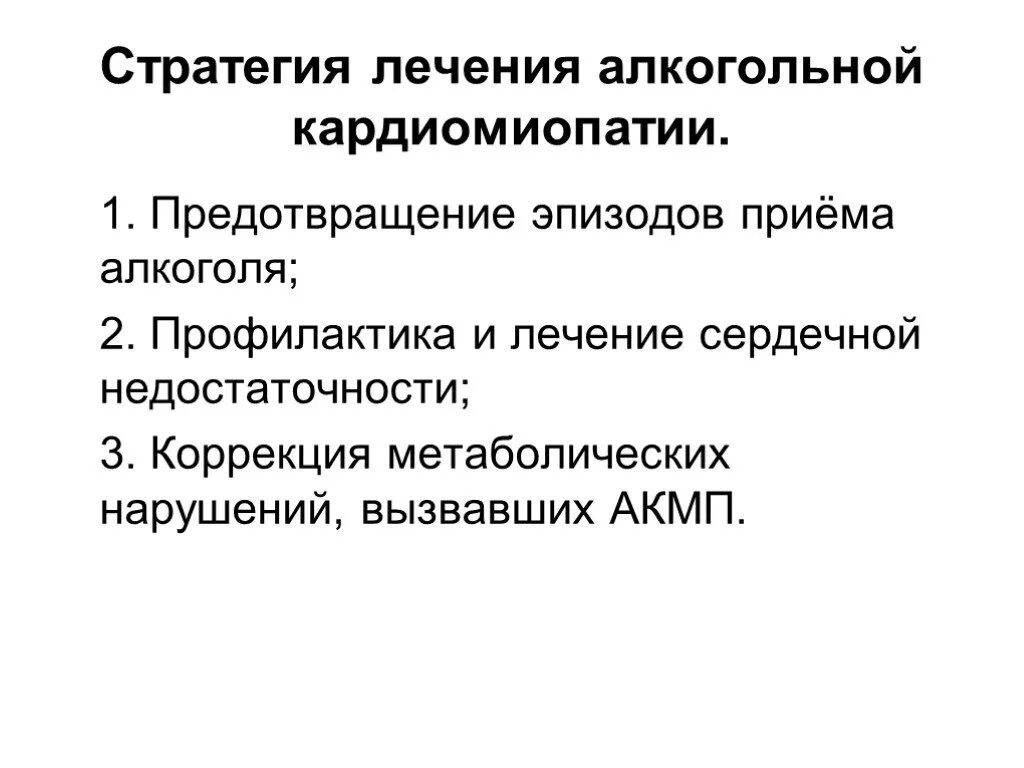 Стратегия лечения алкогольной кардиомиопатии.

1. Предотвращение эпизодов приёма алкоголя;

2. Профилактика и лечение сердечной недостаточности;

3. Коррекция метаболических нарушений, вызвавших АКМП.